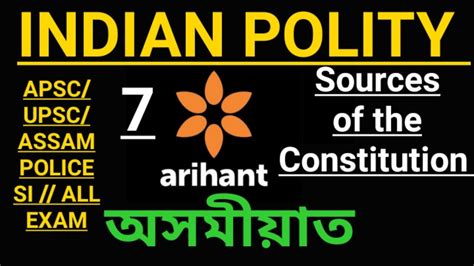 INDIAN POLITY

APSC/ UPSC/ ASSAM POLICE SI // ALL EXAM

7

arihant

Sources of the Constitution

অসমীয়াত